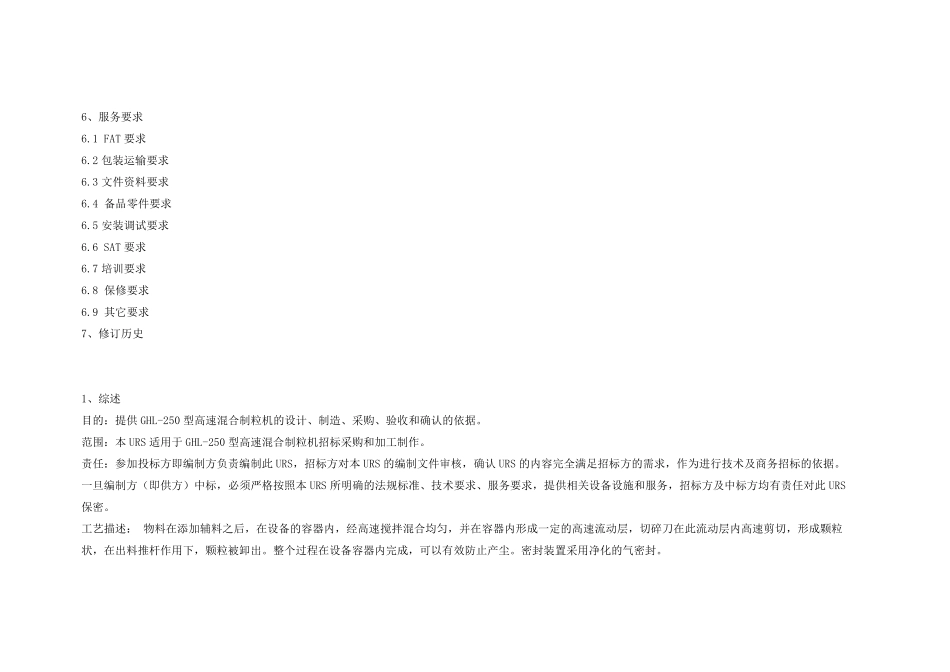 6、服务要求
6.1 FAT 要求
6.2 包装运输要求
6.3 文件资料要求
6.4 备品零件要求
6.5 安装调试要求
6.6 SAT 要求
6.7 培训要求
6.8 保修要求
6.9 其它要求
7、修订历史

1、综述
目的：提供 GHL-250 型高速混合制粒机的设计、制造、采购、验收和确认的依据。
范围：本 URS 适用于 GHL-250 型高速混合制粒机招标采购和加工制作。
责任：参加投标方即编制方负责编制此 URS，招标方对本 URS 的编制文件审核，确认 URS 的内容完全满足招标方的需求，作为进行技术及商务招标的依据。一旦编制方（即供方）中标，必须严格按照本 URS 所明确的法规标准、技术要求、服务要求，提供相关设备设施和服务，招标方及中标方均有责任对此 URS 保密。
工艺描述： 物料在添加辅料之后，在设备的容器内，经高速搅拌混合均匀，并在容器内形成一定的高速流动层，切碎刀在此流动层内高速剪切，形成颗粒状，在出料推杆作用下，颗粒被卸出。整个过程在设备容器内完成，可以有效防止产尘。密封装置采用净化的气密封。